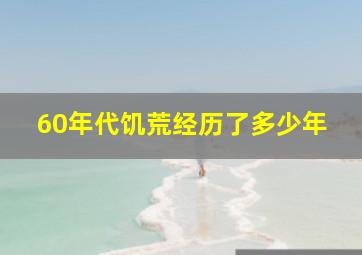 60年代饥荒经历了多少年